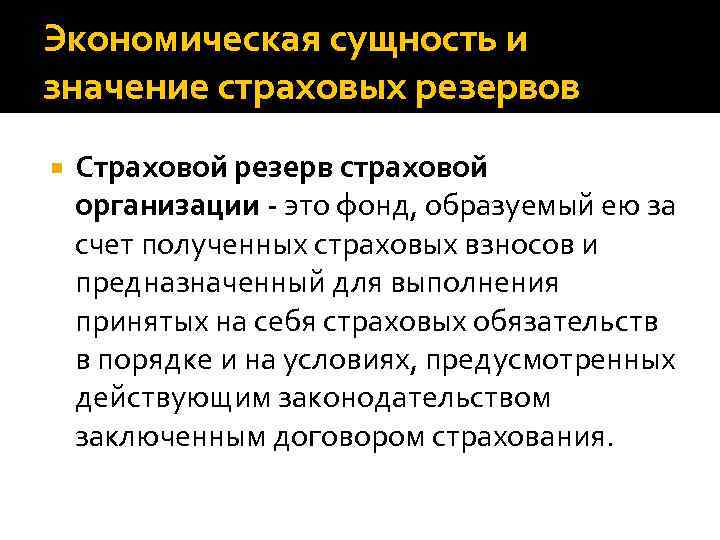 Экономическая сущность и значение страховых резервов

Страховой резерв страховой организации - это фонд, образуемый ею за счет полученных страховых взносов и предназначенный для выполнения принятых на себя страховых обязательств в порядке и на условиях, предусмотренных действующим законодательством заключенным договором страхования.